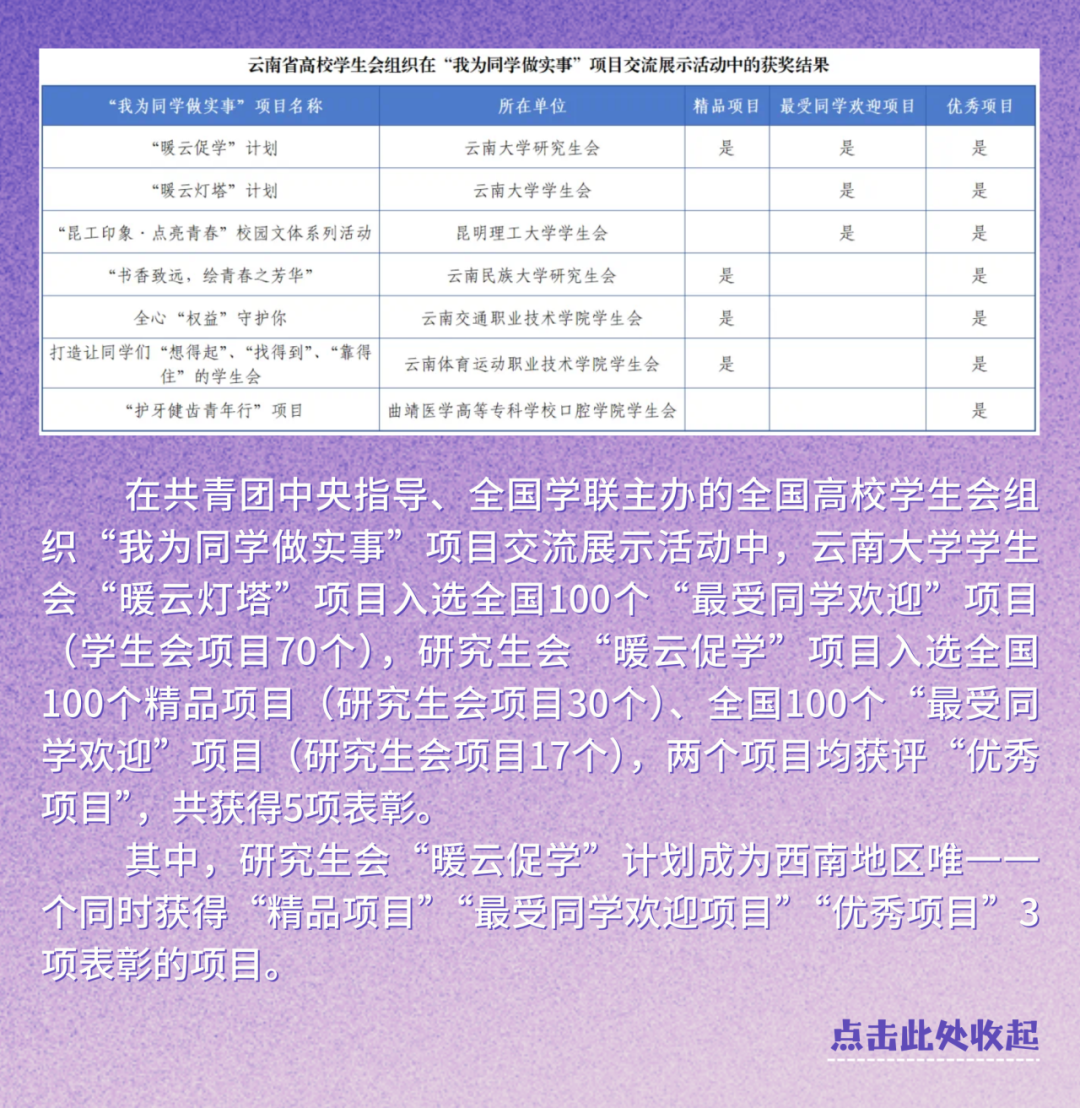 云南省高校学生会组织在“我为同学做实事”项目交流展示活动中的获奖结果

| “我为同学做实事”项目名称 | 所在单位 | 精品项目 | 最受同学欢迎项目 | 优秀项目 |
|---|---|---|---|---|
| “暖云促学”计划 | 云南大学研究生会 | 是 | 是 | 是 |
| “暖云灯塔”计划 | 云南大学学生会 | | 是 | 是 |
| “昆工印象·点亮青春”校园文体系列活动 | 昆明理工大学学生会 | | 是 | 是 |
| “书香致远，绘青春之芳华” | 云南民族大学研究生会 | 是 | | 是 |
| 全心“权益”守护你 | 云南交通职业技术学院学生会 | 是 | | 是 |
| 打造让同学们“想得起”、“找得到”、“靠得住”的学生会 | 云南体育运动职业技术学院学生会 | 是 | | 是 |
| “护牙健齿青年行”项目 | 曲靖医学高等专科学校口腔学院学生会 | | | 是 |

在共青团中央指导、全国学联主办的全国高校学生会组织“我为同学做实事”项目交流展示活动中，云南大学学生会“暖云灯塔”项目入选全国100个“最受同学欢迎”项目（学生会项目70个），研究生会“暖云促学”项目入选全国100个精品项目（研究生会项目30个）、全国100个“最受同学欢迎”项目（研究生会项目17个），两个项目均获评“优秀项目”，共获得5项表彰。

其中，研究生会“暖云促学”计划成为西南地区唯一一个同时获得“精品项目”“最受同学欢迎项目”“优秀项目”3项表彰的项目。

点击此处收起